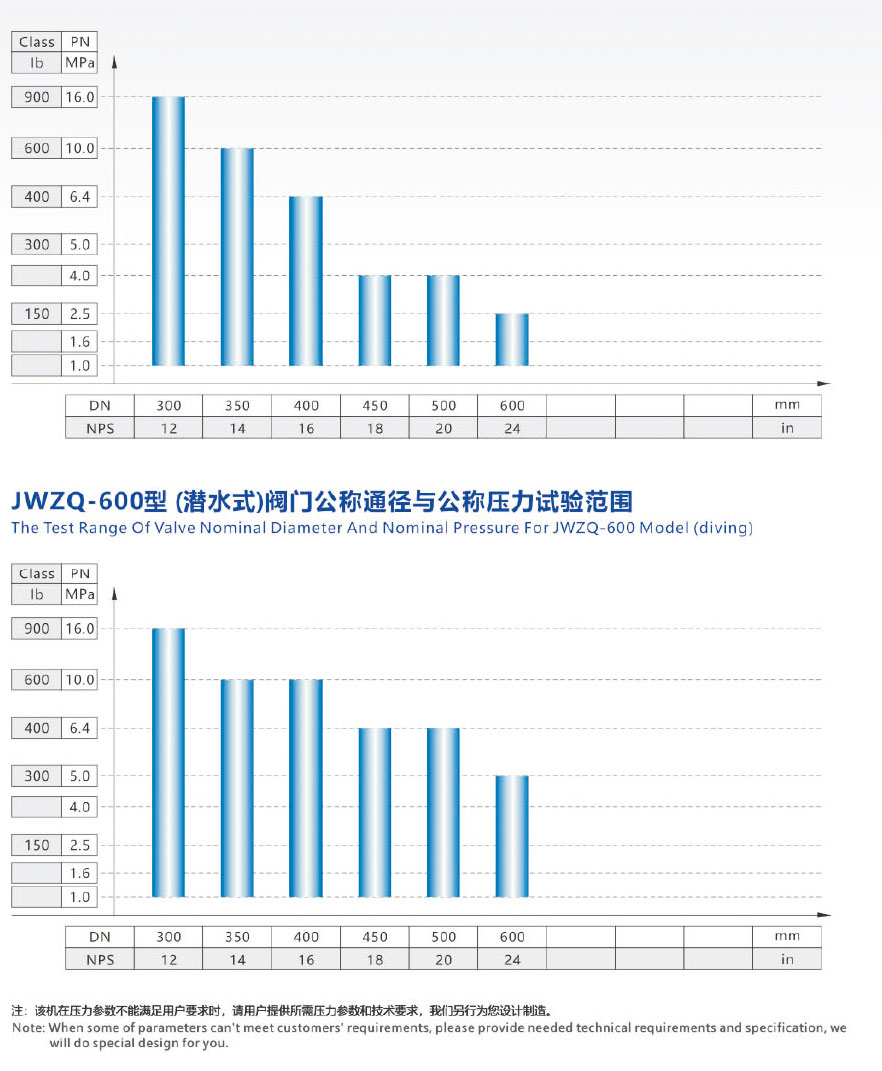 | Class | PN |
|---|---|
| lb | MPa |
| 900 | 16.0 |
| 600 | 10.0 |
| 400 | 6.4 |
| 300 | 5.0 |
| | 4.0 |
| 150 | 2.5 |
| | 1.6 |
| | 1.0 |

| DN | 300 | 350 | 400 | 450 | 500 | 600 | | | | mm |
|---|---|---|---|---|---|---|---|---|---|---|
| NPS | 12 | 14 | 16 | 18 | 20 | 24 | | | | in |

JWZQ-600型 (潜水式)阀门公称通径与公称压力试验范围
The Test Range Of Valve Nominal Diameter And Nominal Pressure For JWZQ-600 Model (diving)

| Class | PN |
|---|---|
| lb | MPa |
| 900 | 16.0 |
| 600 | 10.0 |
| 400 | 6.4 |
| 300 | 5.0 |
| | 4.0 |
| 150 | 2.5 |
| | 1.6 |
| | 1.0 |

| DN | 300 | 350 | 400 | 450 | 500 | 600 | | | | mm |
|---|---|---|---|---|---|---|---|---|---|---|
| NPS | 12 | 14 | 16 | 18 | 20 | 24 | | | | in |

注：该机在压力参数不能满足用户要求时，请用户提供所需压力参数和技术要求，我们另行为您设计制造。
Note: When some of parameters can't meet customers' requirements, please provide needed technical requirements and specification, we will do special design for you.